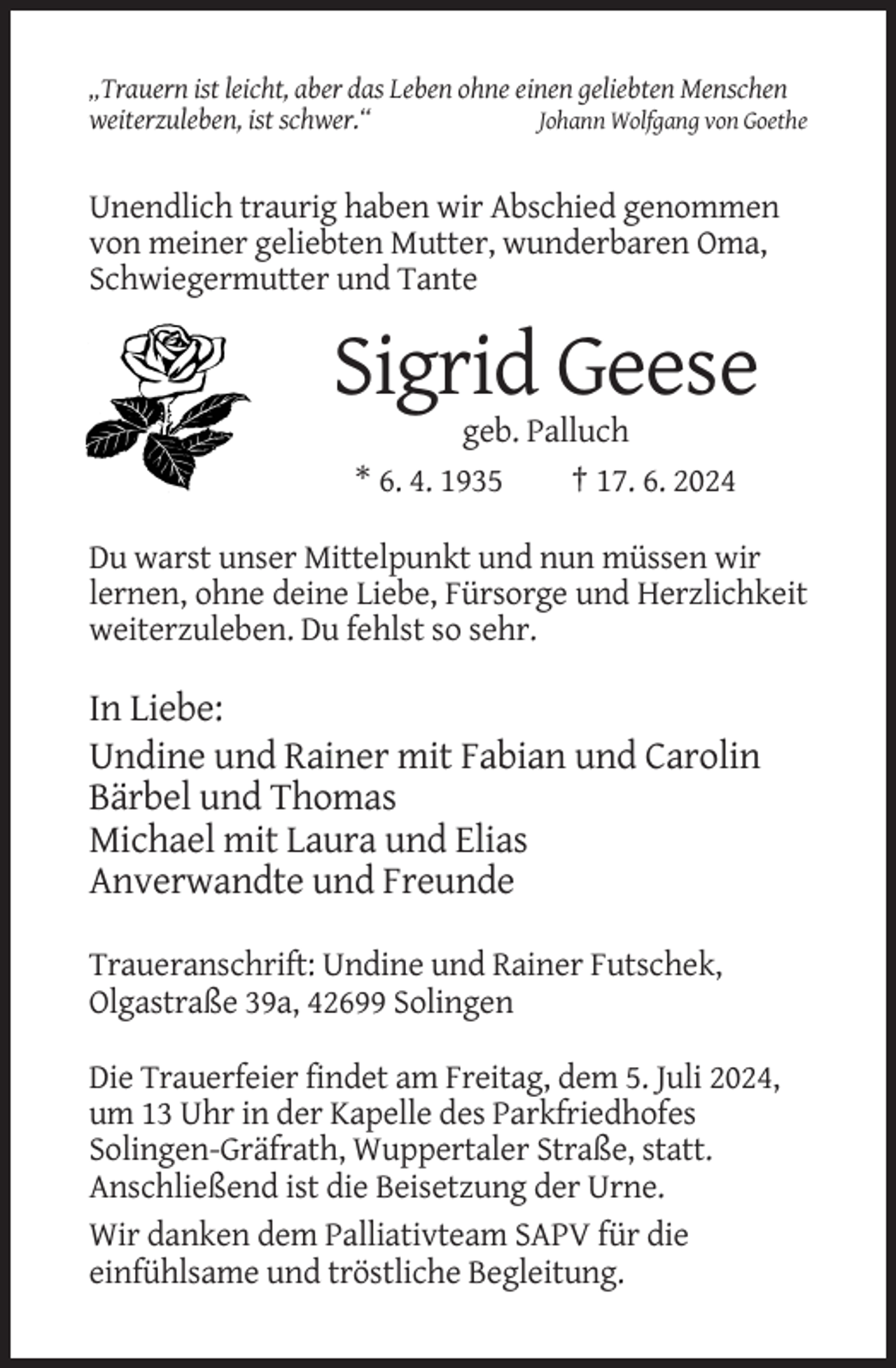 „Trauern ist leicht, aber das Leben ohne einen geliebten Menschen weiterzuleben, ist schwer.“ Johann Wolfgang von Goethe

Unendlich traurig haben wir Abschied genommen von meiner geliebten Mutter, wunderbaren Oma, Schwiegermutter und Tante

Sigrid Geese

geb. Palluch

* 6. 4. 1935 † 17. 6. 2024

Du warst unser Mittelpunkt und nun müssen wir lernen, ohne deine Liebe, Fürsorge und Herzlichkeit weiterzuleben. Du fehlst so sehr.

In Liebe:

Undine und Rainer mit Fabian und Carolin
Bärbel und Thomas
Michael mit Laura und Elias
Anverwandte und Freunde

Traueranschrift: Undine und Rainer Futschek, Olgastraße 39a, 42699 Solingen

Die Trauerfeier findet am Freitag, dem 5. Juli 2024, um 13 Uhr in der Kapelle des Parkfriedhofes Solingen-Gräfrath, Wuppertaler Straße, statt. Anschließend ist die Beisetzung der Urne.

Wir danken dem Palliativteam SAPV für die einfühlsame und tröstliche Begleitung.